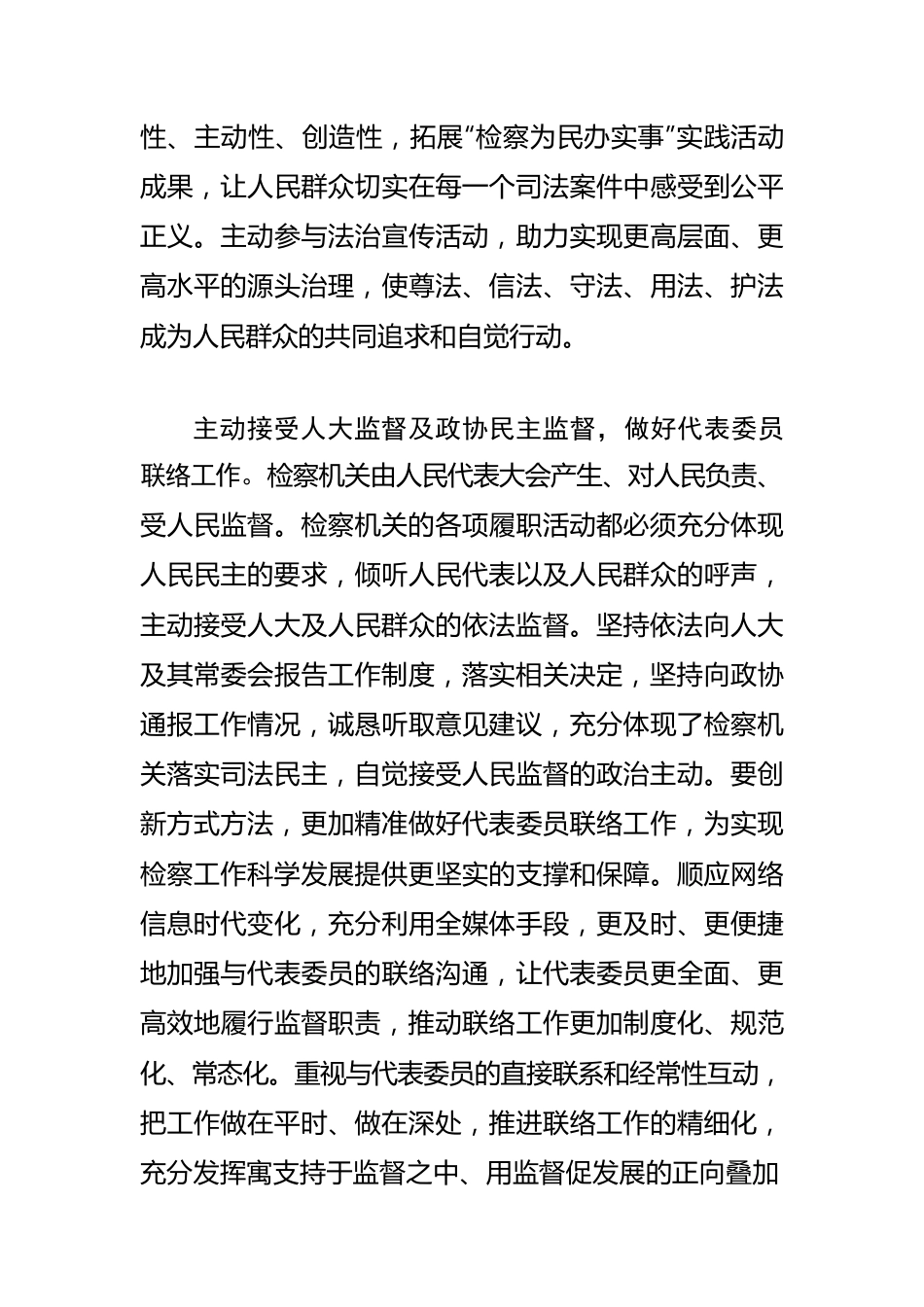 性、主动性、创造性，拓展“检察为民办实事”实践活动成果，让人民群众切实在每一个司法案件中感受到公平正义。主动参与法治宣传活动，助力实现更高层面、更高水平的源头治理，使尊法、信法、守法、用法、护法成为人民群众的共同追求和自觉行动。

主动接受人大监督及政协民主监督，做好代表委员联络工作。检察机关由人民代表大会产生、对人民负责、受人民监督。检察机关的各项履职活动都必须充分体现人民民主的要求，倾听人民代表以及人民群众的呼声，主动接受人大及人民群众的依法监督。坚持依法向人大及其常委会报告工作制度，落实相关决定，坚持向政协通报工作情况，诚恳听取意见建议，充分体现了检察机关落实司法民主，自觉接受人民监督的政治主动。要创新方式方法，更加精准做好代表委员联络工作，为实现检察工作科学发展提供更坚实的支撑和保障。顺应网络信息时代变化，充分利用全媒体手段，更及时、更便捷地加强与代表委员的联络沟通，让代表委员更全面、更高效地履行监督职责，推动联络工作更加制度化、规范化、常态化。重视与代表委员的直接联系和经常性互动，把工作做在平时、做在深处，推进联络工作的精细化，充分发挥寓支持于监督之中、用监督促发展的正向叠加